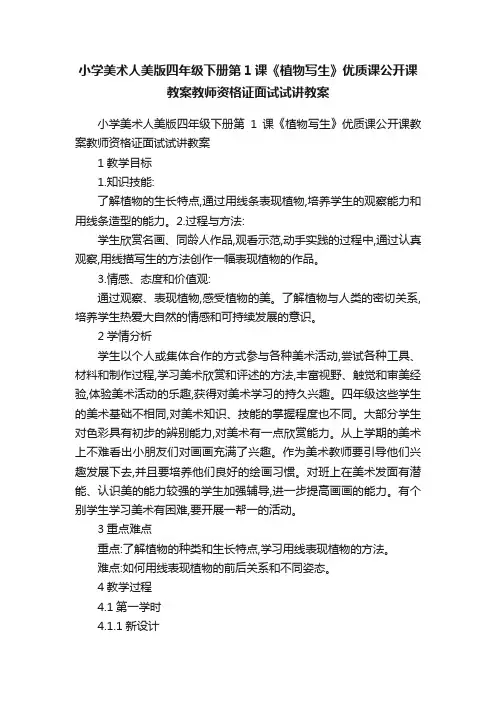 小学美术人美版四年级下册第 1 课《植物写生》优质课公开课教案教师资格证面试试讲教案

小学美术人美版四年级下册第 1 课《植物写生》优质课公开课教案教师资格证面试试讲教案

1 教学目标

1.知识技能:

了解植物的生长特点,通过用线条表现植物,培养学生的观察能力和用线条造型的能力。2.过程与方法:

学生欣赏名画、同龄人作品,观看示范,动手实践的过程中,通过认真观察,用线描写生的方法创作一幅表现植物的作品。

3.情感、态度和价值观:

通过观察、表现植物,感受植物的美。了解植物与人类的密切关系,培养学生热爱大自然的情感和可持续发展的意识。

2 学情分析

学生以个人或集体合作的方式参与各种美术活动,尝试各种工具、材料和制作过程,学习美术欣赏和评述的方法,丰富视野、触觉和审美经验,体验美术活动的乐趣,获得对美术学习的持久兴趣。四年级这些学生的美术基础不相同,对美术知识、技能的掌握程度也不同。大部分学生对色彩具有初步的辨别能力,对美术有一点欣赏能力。从上学期的美术上不难看出小朋友们对画画充满了兴趣。作为美术教师要引导他们兴趣发展下去,并且要培养他们良好的绘画习惯。对班上在美术发面有潜能、认识美的能力较强的学生加强辅导,进一步提高画画的能力。有个别学生学习美术有困难,要开展一帮一的活动。

3 重点难点

重点:了解植物的种类和生长特点,学习用线表现植物的方法。

难点:如何用线表现植物的前后关系和不同姿态。

4 教学过程

4.1 第一学时

4.1.1 新设计